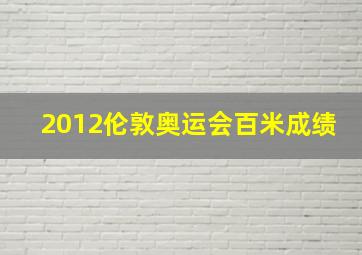 2012伦敦奥运会百米成绩